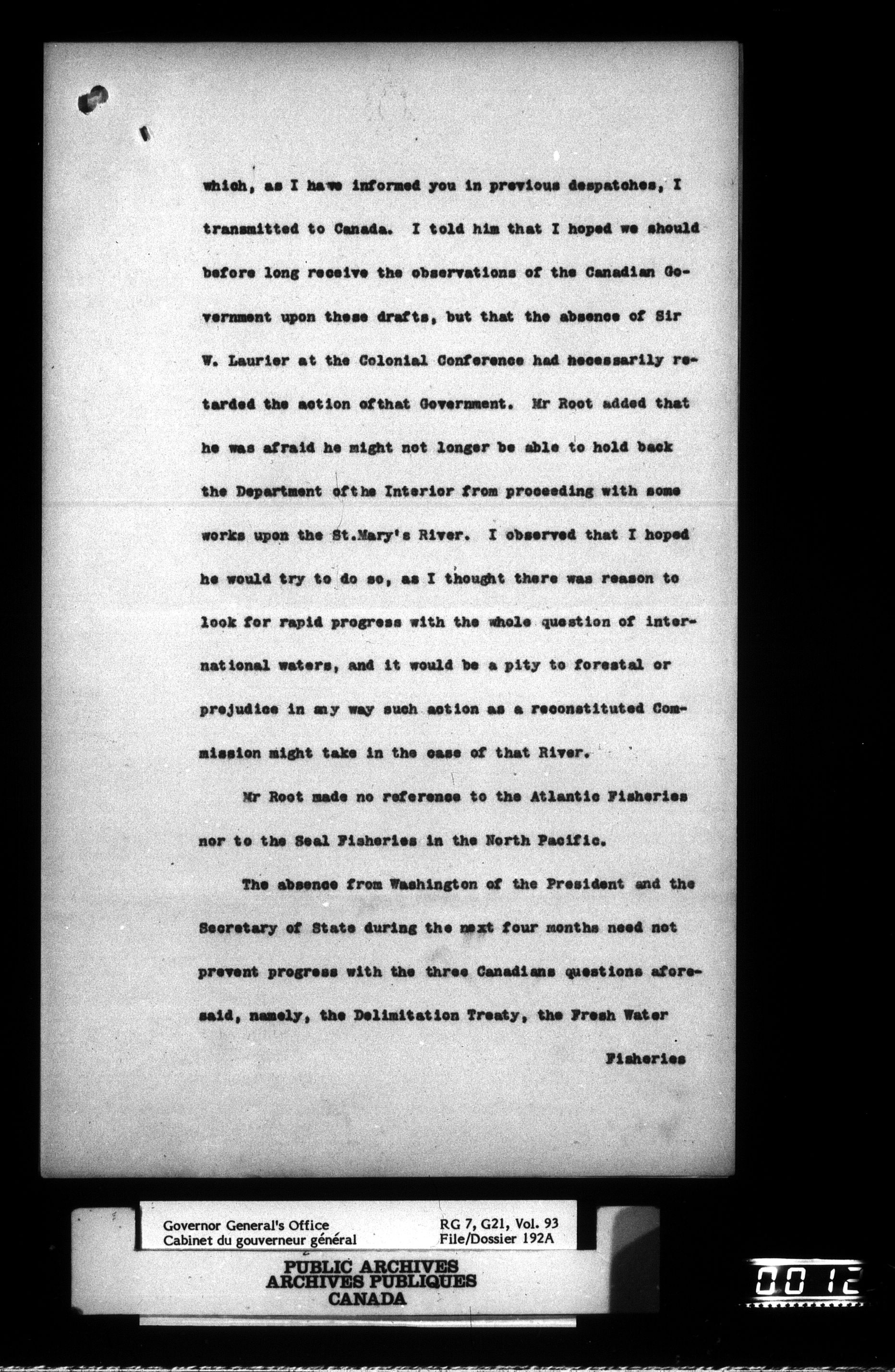 which, as I have informed you in previous despatches, I transmitted to Canada. I told him that I hoped we should before long receive the observations of the Canadian Government upon these drafts, but that the absence of Sir W. Laurier at the Colonial Conference had necessarily retarded the action ofthat Government. Mr Root added that he was afraid he might not longer be able to hold back the Department ofthe Interior from proceeding with some works upon the St.Mary's River. I observed that I hoped he would try to do so, as I thought there was reason to look for rapid progress with the whole question of international waters, and it would be a pity to forestal or prejudice in any way such action as a reconstituted Commission might take in the case of that River.

Mr Root made no reference to the Atlantic Fisheries nor to the Seal Fisheries in the North Pacific.

The absence from Washington of the President and the Secretary of State during the next four months need not prevent progress with the three Canadians questions aforesaid, namely, the Delimitation Treaty, the Fresh Water

Fisheries

Governor General's Office
Cabinet du gouverneur général

RG 7, G21, Vol. 93
File/Dossier 192A

PUBLIC ARCHIVES
ARCHIVES PUBLIQUES
CANADA

0012